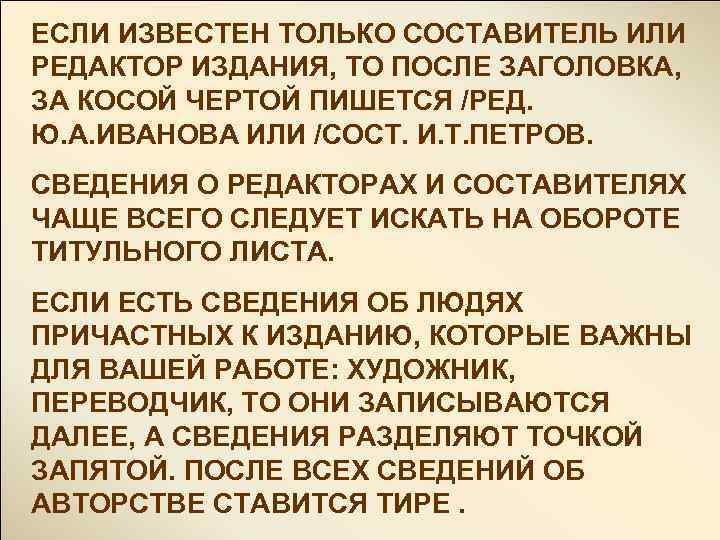 ЕСЛИ ИЗВЕСТЕН ТОЛЬКО СОСТАВИТЕЛЬ ИЛИ РЕДАКТОР ИЗДАНИЯ, ТО ПОСЛЕ ЗАГОЛОВКА, ЗА КОСОЙ ЧЕРТОЙ ПИШЕТСЯ /РЕД. Ю.А.ИВАНОВА ИЛИ /СОСТ. И.Т.ПЕТРОВ.

СВЕДЕНИЯ О РЕДАКТОРАХ И СОСТАВИТЕЛЯХ ЧАЩЕ ВСЕГО СЛЕДУЕТ ИСКАТЬ НА ОБОРОТЕ ТИТУЛЬНОГО ЛИСТА.

ЕСЛИ ЕСТЬ СВЕДЕНИЯ ОБ ЛЮДЯХ ПРИЧАСТНЫХ К ИЗДАНИЮ, КОТОРЫЕ ВАЖНЫ ДЛЯ ВАШЕЙ РАБОТЕ: ХУДОЖНИК, ПЕРЕВОДЧИК, ТО ОНИ ЗАПИСЫВАЮТСЯ ДАЛЕЕ, А СВЕДЕНИЯ РАЗДЕЛЯЮТ ТОЧКОЙ ЗАПЯТОЙ. ПОСЛЕ ВСЕХ СВЕДЕНИЙ ОБ АВТОРСТВЕ СТАВИТСЯ ТИРЕ .